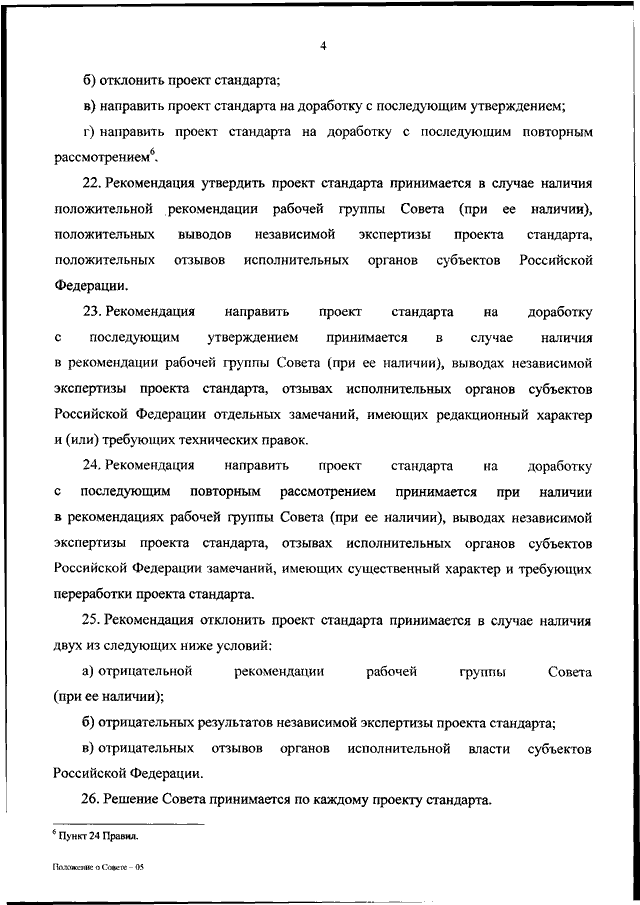 4

б) отклонить проект стандарта;

в) направить проект стандарта на доработку с последующим утверждением;

г) направить проект стандарта на доработку с последующим повторным рассмотрением$^6$.

22. Рекомендация утвердить проект стандарта принимается в случае наличия положительной рекомендации рабочей группы Совета (при ее наличии), положительных выводов независимой экспертизы проекта стандарта, положительных отзывов исполнительных органов субъектов Российской Федерации.

23. Рекомендация направить проект стандарта на доработку с последующим утверждением принимается в случае наличия в рекомендации рабочей группы Совета (при ее наличии), выводах независимой экспертизы проекта стандарта, отзывах исполнительных органов субъектов Российской Федерации отдельных замечаний, имеющих редакционный характер и (или) требующих технических правок.

24. Рекомендация направить проект стандарта на доработку с последующим повторным рассмотрением принимается при наличии в рекомендациях рабочей группы Совета (при ее наличии), выводах независимой экспертизы проекта стандарта, отзывах исполнительных органов субъектов Российской Федерации замечаний, имеющих существенный характер и требующих переработки проекта стандарта.

25. Рекомендация отклонить проект стандарта принимается в случае наличия двух из следующих ниже условий:

а) отрицательной рекомендации рабочей группы Совета (при ее наличии);

б) отрицательных результатов независимой экспертизы проекта стандарта;

в) отрицательных отзывов органов исполнительной власти субъектов Российской Федерации.

26. Решение Совета принимается по каждому проекту стандарта.

$^6$ Пункт 24 Правил.

Положение о Совете – 05